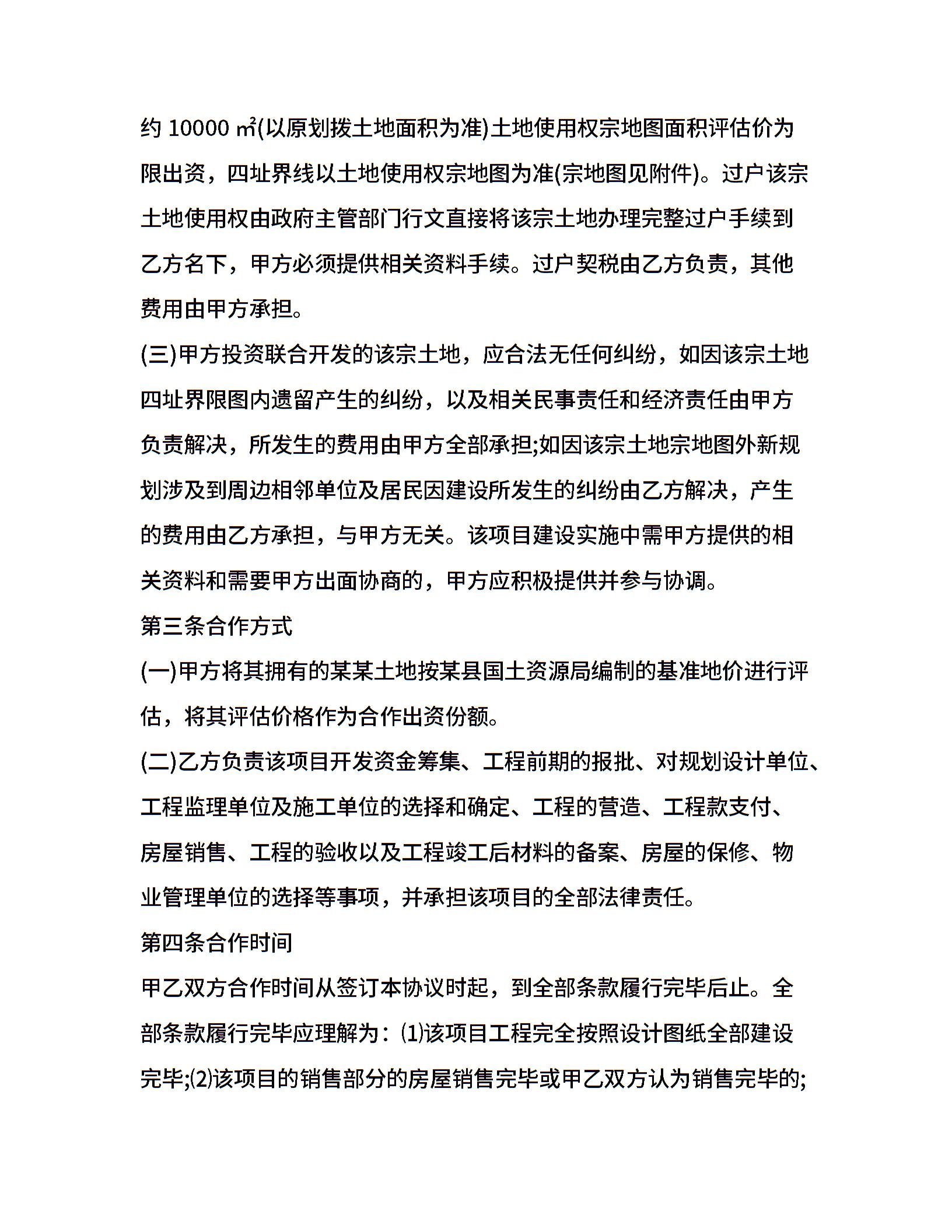 约 10000 ㎡(以原划拨土地面积为准)土地使用权宗地图面积评估价为限出资，四址界线以土地使用权宗地图为准(宗地图见附件)。过户该宗土地使用权由政府主管部门行文直接将该宗土地办理完整过户手续到乙方名下，甲方必须提供相关资料手续。过户契税由乙方负责，其他费用由甲方承担。

(三)甲方投资联合开发的该宗土地，应合法无任何纠纷，如因该宗土地四址界限图内遗留产生的纠纷，以及相关民事责任和经济责任由甲方负责解决，所发生的费用由甲方全部承担;如因该宗土地宗地图外新规划涉及到周边相邻单位及居民因建设所发生的纠纷由乙方解决，产生的费用由乙方承担，与甲方无关。该项目建设实施中需甲方提供的相关资料和需要甲方出面协商的，甲方应积极提供并参与协调。

第三条合作方式

(一)甲方将其拥有的某某土地按某县国土资源局编制的基准地价进行评估，将其评估价格作为合作出资份额。

(二)乙方负责该项目开发资金筹集、工程前期的报批、对规划设计单位、工程监理单位及施工单位的选择和确定、工程的营造、工程款支付、房屋销售、工程的验收以及工程竣工后材料的备案、房屋的保修、物业管理单位的选择等事项，并承担该项目的全部法律责任。

第四条合作时间

甲乙双方合作时间从签订本协议时起，到全部条款履行完毕后止。全部条款履行完毕应理解为：⑴该项目工程完全按照设计图纸全部建设完毕;⑵该项目的销售部分的房屋销售完毕或甲乙双方认为销售完毕的;